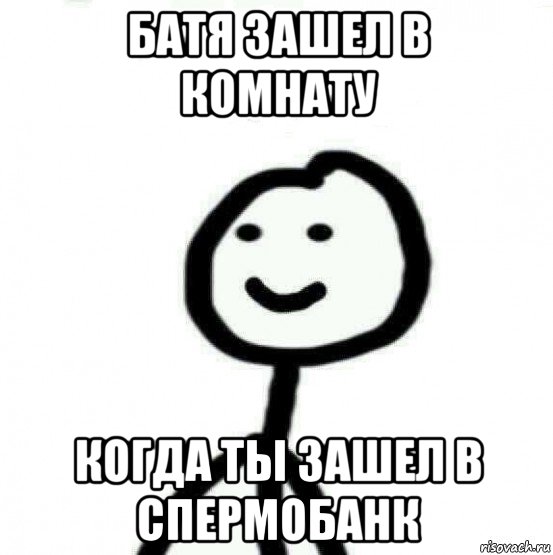 БАТЯ ЗАШЕЛ В КОМНАТУ

КОГДА ТЫ ЗАШЕЛ В СПЕРМОБАНК

risovach.ru